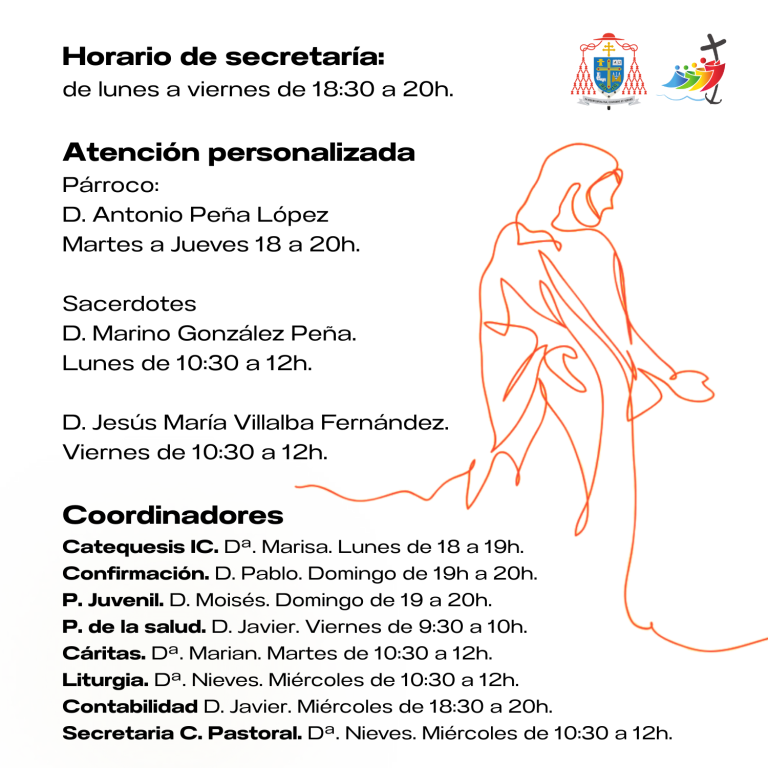 Horario de secretaría:
de lunes a viernes de 18:30 a 20h.

Atención personalizada
Párroco:
D. Antonio Peña López
Martes a Jueves 18 a 20h.

Sacerdotes
D. Marino González Peña.
Lunes de 10:30 a 12h.

D. Jesús María Villalba Fernández.
Viernes de 10:30 a 12h.

Coordinadores
Catequesis IC. Dª. Marisa. Lunes de 18 a 19h.
Confirmación. D. Pablo. Domingo de 19h a 20h.
P. Juvenil. D. Moisés. Domingo de 19 a 20h.
P. de la salud. D. Javier. Viernes de 9:30 a 10h.
Cáritas. Dª. Marian. Martes de 10:30 a 12h.
Liturgia. Dª. Nieves. Miércoles de 10:30 a 12h.
Contabilidad D. Javier. Miércoles de 18:30 a 20h.
Secretaria C. Pastoral. Dª. Nieves. Miércoles de 10:30 a 12h.